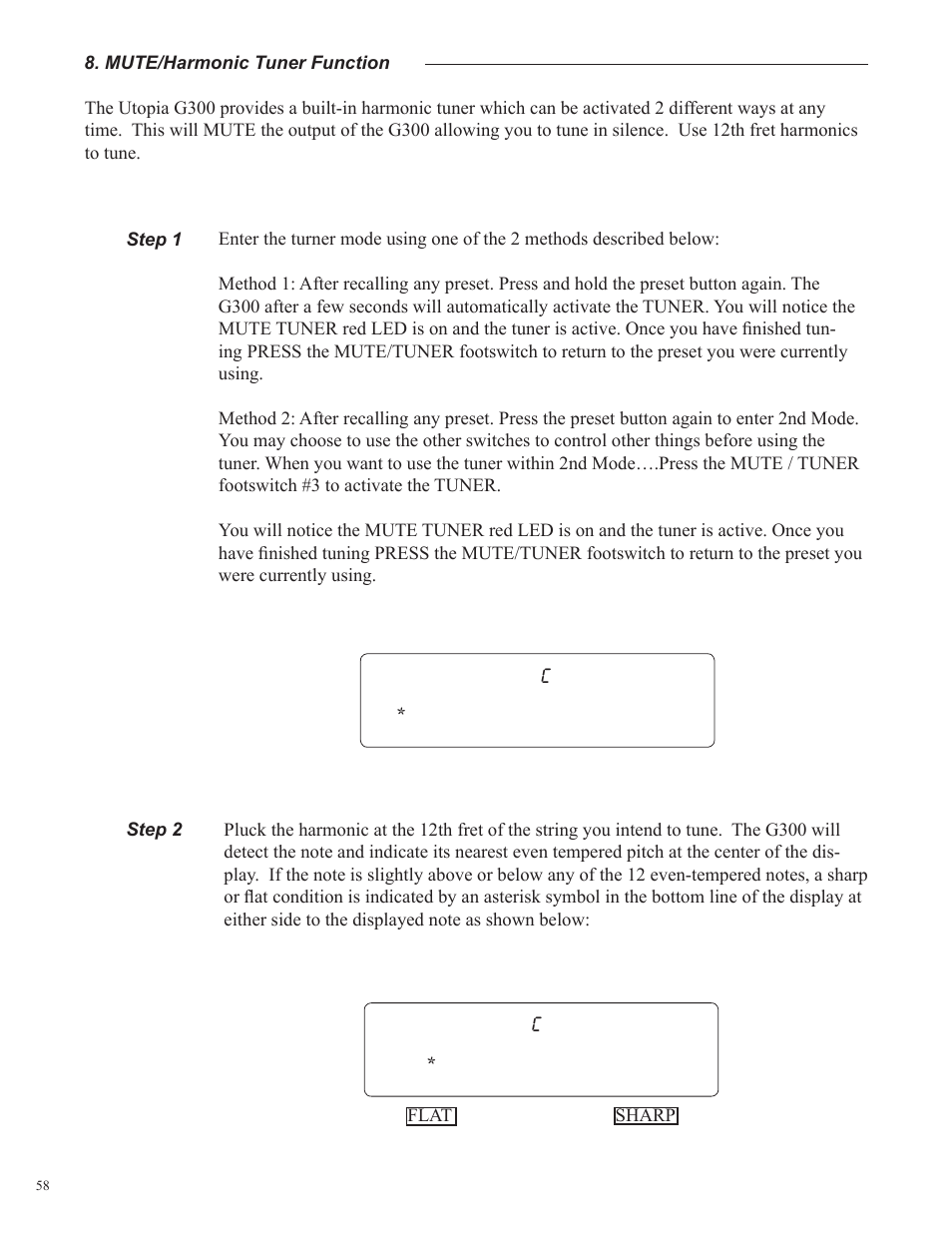 8. MUTE/Harmonic Tuner Function

The Utopia G300 provides a built-in harmonic tuner which can be activated 2 different ways at any time. This will MUTE the output of the G300 allowing you to tune in silence. Use 12th fret harmonics to tune.

Step 1 Enter the turner mode using one of the 2 methods described below:

Method 1: After recalling any preset. Press and hold the preset button again. The G300 after a few seconds will automatically activate the TUNER. You will notice the MUTE TUNER red LED is on and the tuner is active. Once you have finished tuning PRESS the MUTE/TUNER footswitch to return to the preset you were currently using.

Method 2: After recalling any preset. Press the preset button again to enter 2nd Mode. You may choose to use the other switches to control other things before using the tuner. When you want to use the tuner within 2nd Mode….Press the MUTE / TUNER footswitch #3 to activate the TUNER.

You will notice the MUTE TUNER red LED is on and the tuner is active. Once you have finished tuning PRESS the MUTE/TUNER footswitch to return to the preset you were currently using.

C
*

Step 2 Pluck the harmonic at the 12th fret of the string you intend to tune. The G300 will detect the note and indicate its nearest even tempered pitch at the center of the display. If the note is slightly above or below any of the 12 even-tempered notes, a sharp or flat condition is indicated by an asterisk symbol in the bottom line of the display at either side to the displayed note as shown below:

C
*

FLAT SHARP

58